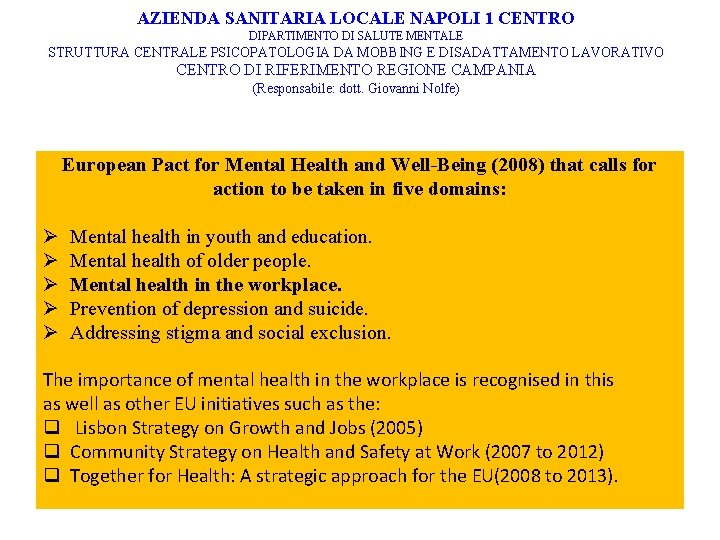 AZIENDA SANITARIA LOCALE NAPOLI 1 CENTRO
DIPARTIMENTO DI SALUTE MENTALE
STRUTTURA CENTRALE PSICOPATOLOGIA DA MOBBING E DISADATTAMENTO LAVORATIVO
CENTRO DI RIFERIMENTO REGIONE CAMPANIA
(Responsabile: dott. Giovanni Nolfe)

European Pact for Mental Health and Well-Being (2008) that calls for action to be taken in five domains:

➢ Mental health in youth and education.
➢ Mental health of older people.
➢ Mental health in the workplace.
➢ Prevention of depression and suicide.
➢ Addressing stigma and social exclusion.

The importance of mental health in the workplace is recognised in this as well as other EU initiatives such as the:
❑ Lisbon Strategy on Growth and Jobs (2005)
❑ Community Strategy on Health and Safety at Work (2007 to 2012)
❑ Together for Health: A strategic approach for the EU(2008 to 2013).